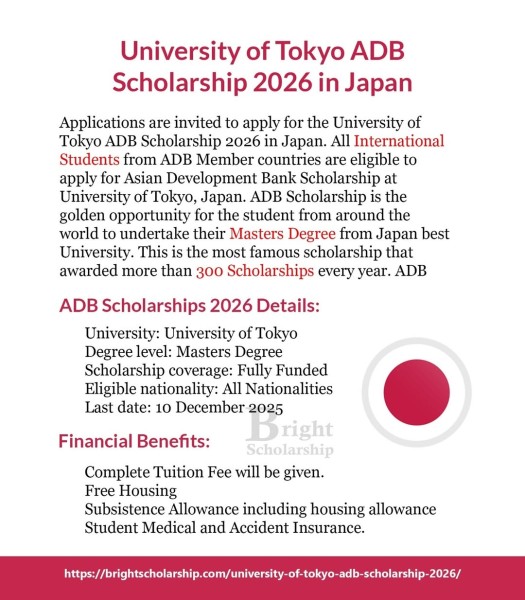 University of Tokyo ADB Scholarship 2026 in Japan

Applications are invited to apply for the University of Tokyo ADB Scholarship 2026 in Japan. All International Students from ADB Member countries are eligible to apply for Asian Development Bank Scholarship at University of Tokyo, Japan. ADB Scholarship is the golden opportunity for the student from around the world to undertake their Masters Degree from Japan best University. This is the most famous scholarship that awarded more than 300 Scholarships every year. ADB

ADB Scholarships 2026 Details:

University: University of Tokyo
Degree level: Masters Degree
Scholarship coverage: Fully Funded
Eligible nationality: All Nationalities
Last date: 10 December 2025

Bright Scholarship

Financial Benefits:

Complete Tuition Fee will be given.
Free Housing
Subsistence Allowance including housing allowance
Student Medical and Accident Insurance.

https://brightscholarship.com/university-of-tokyo-adb-scholarship-2026/